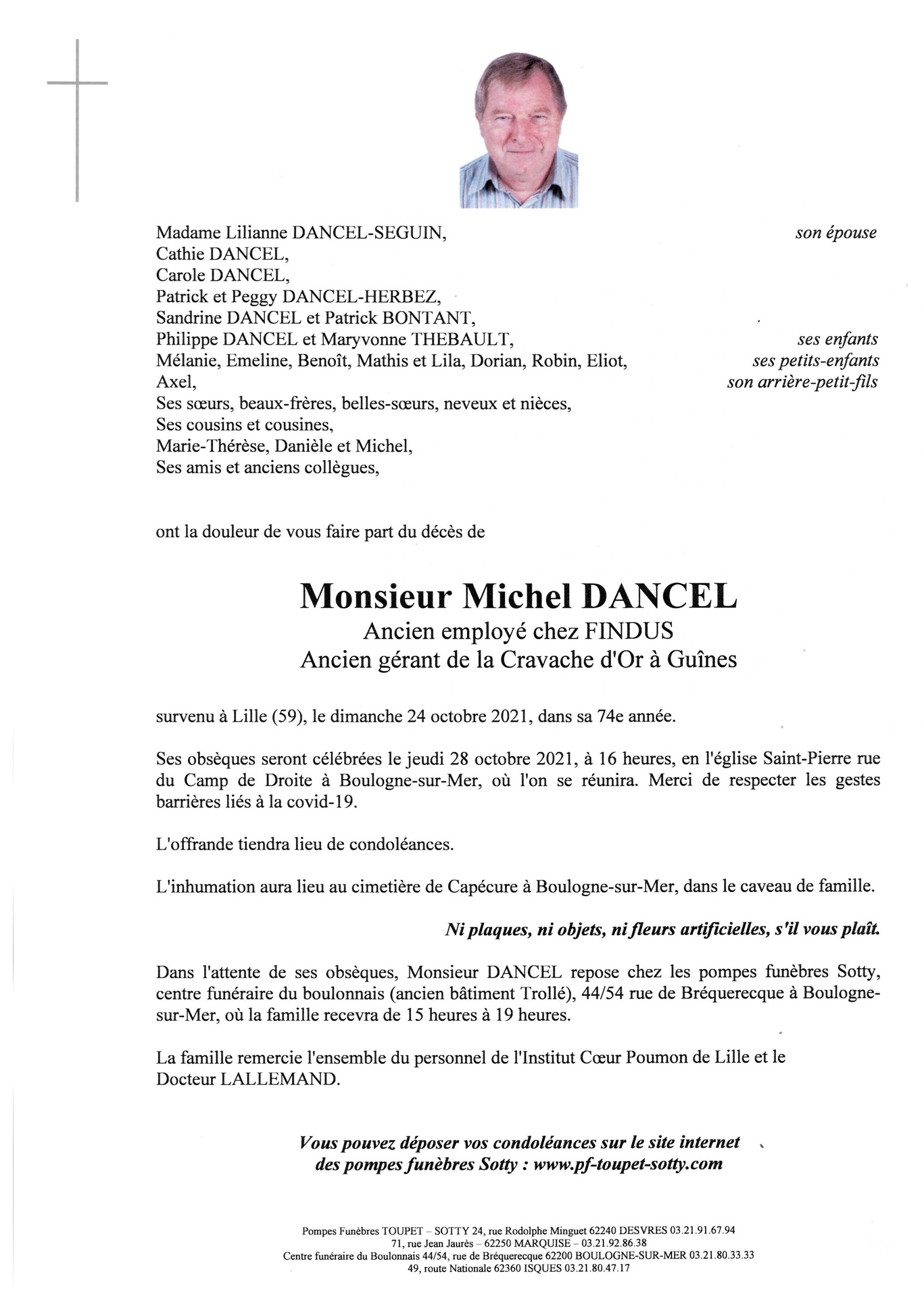 Madame Lilianne DANCEL-SEGUIN, son épouse
Cathie DANCEL,
Carole DANCEL,
Patrick et Peggy DANCEL-HERBEZ,
Sandrine DANCEL et Patrick BONTANT,
Philippe DANCEL et Maryvonne THEBAULT, ses enfants
Mélanie, Emeline, Benoît, Mathis et Lila, Dorian, Robin, Eliot, ses petits-enfants
Axel, son arrière-petit-fils
Ses sœurs, beaux-frères, belles-sœurs, neveux et nièces,
Ses cousins et cousines,
Marie-Thérèse, Danièle et Michel,
Ses amis et anciens collègues,

ont la douleur de vous faire part du décès de

Monsieur Michel DANCEL
Ancien employé chez FINDUS
Ancien gérant de la Cravache d'Or à Guînes

survenu à Lille (59), le dimanche 24 octobre 2021, dans sa 74e année.

Ses obsèques seront célébrées le jeudi 28 octobre 2021, à 16 heures, en l'église Saint-Pierre rue du Camp de Droite à Boulogne-sur-Mer, où l'on se réunira. Merci de respecter les gestes barrières liés à la covid-19.

L'offrande tiendra lieu de condoléances.

L'inhumation aura lieu au cimetière de Capécure à Boulogne-sur-Mer, dans le caveau de famille.

Ni plaques, ni objets, ni fleurs artificielles, s'il vous plaît.

Dans l'attente de ses obsèques, Monsieur DANCEL repose chez les pompes funèbres Sotty, centre funéraire du boulonnais (ancien bâtiment Trollé), 44/54 rue de Bréquerecque à Boulogne-sur-Mer, où la famille recevra de 15 heures à 19 heures.

La famille remercie l'ensemble du personnel de l'Institut Cœur Poumon de Lille et le Docteur LALLEMAND.

Vous pouvez déposer vos condoléances sur le site internet des pompes funèbres Sotty : www.pf-toupet-sotty.com

Pompes Funèbres TOUPET – SOTTY 24, rue Rodolphe Minguet 62240 DESVRES 03.21.91.67.94
71, rue Jean Jaurès – 62250 MARQUISE – 03.21.92.86.38
Centre funéraire du Boulonnais 44/54, rue de Bréquerecque 62200 BOULOGNE-SUR-MER 03.21.80.33.33
49, route Nationale 62360 ISQUES 03.21.80.47.17